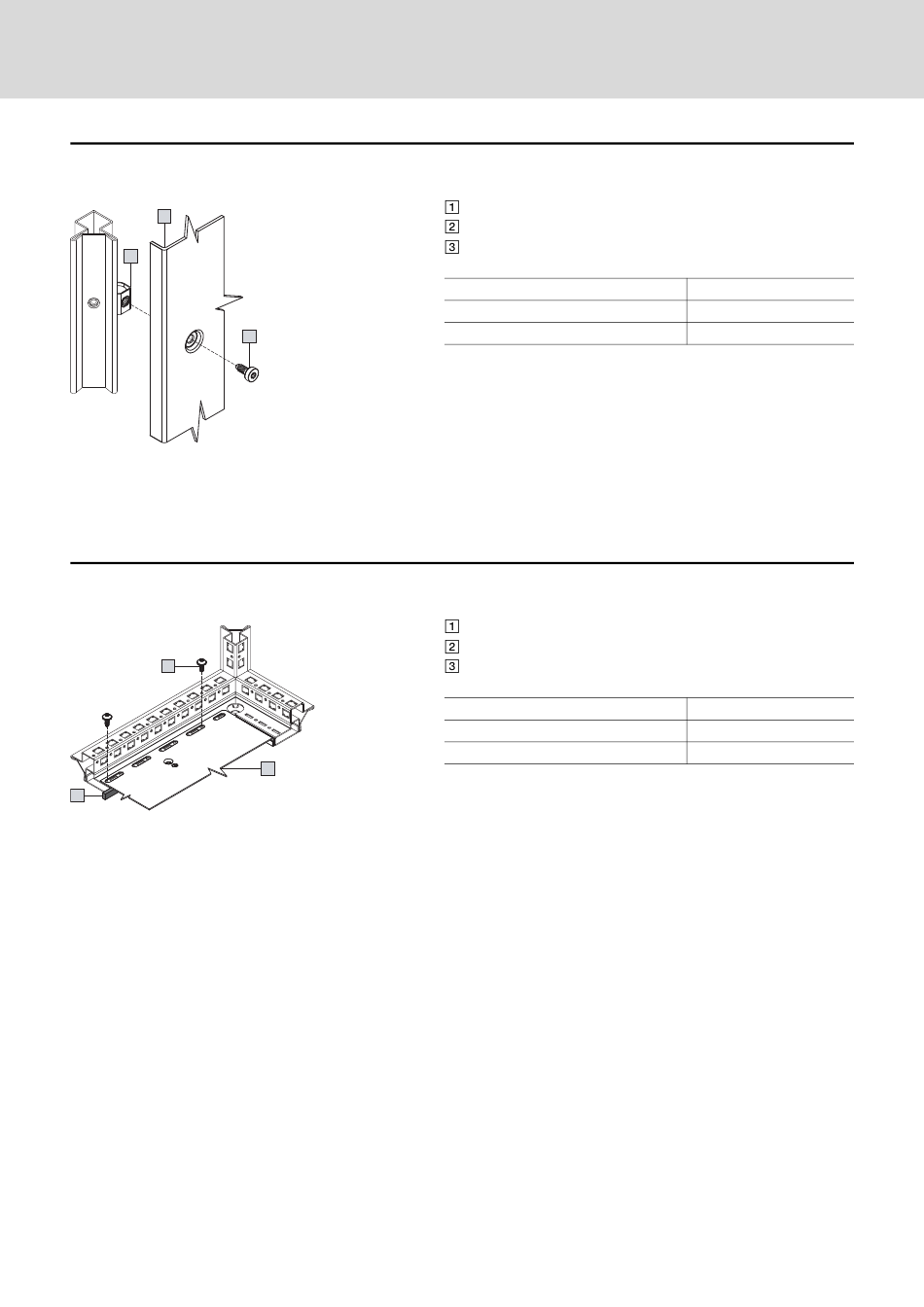 1
2
3

1
2
3